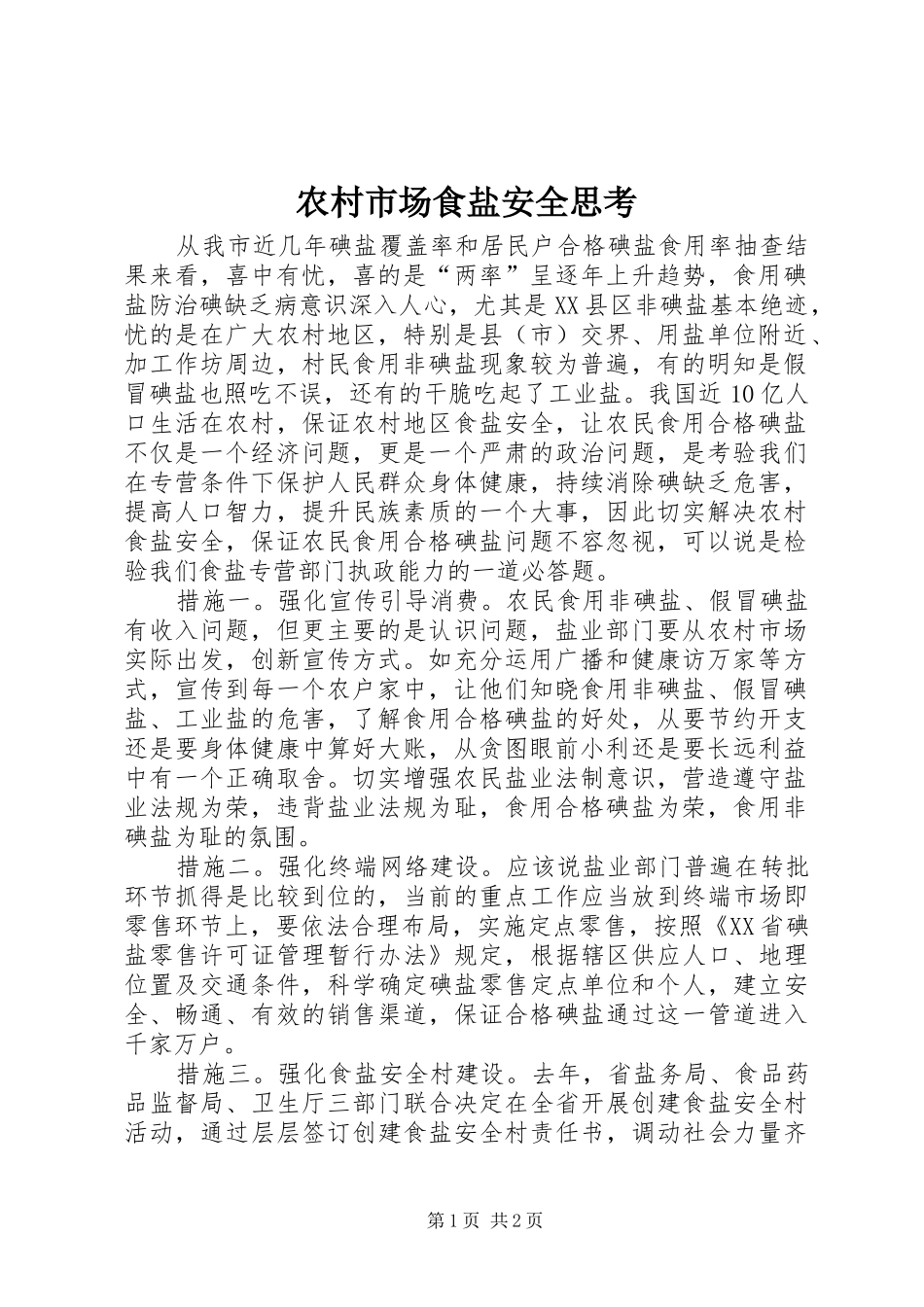 农村市场食盐安全思考

从我市近几年碘盐覆盖率和居民户合格碘盐食用率抽查结果来看，喜中有忧，喜的是“两率”呈逐年上升趋势，食用碘盐防治碘缺乏病意识深入人心，尤其是XX县区非碘盐基本绝迹，忧的是在广大农村地区，特别是县（市）交界、用盐单位附近、加工作坊周边，村民食用非碘盐现象较为普遍，有的明知是假冒碘盐也照吃不误，还有的干脆吃起了工业盐。我国近10亿人口生活在农村，保证农村地区食盐安全，让农民食用合格碘盐不仅是一个经济问题，更是一个严肃的政治问题，是考验我们在专营条件下保护人民群众身体健康，持续消除碘缺乏危害，提高人口智力，提升民族素质的一个大事，因此切实解决农村食盐安全，保证农民食用合格碘盐问题不容忽视，可以说是检验我们食盐专营部门执政能力的一道必答题。

措施一。强化宣传引导消费。农民食用非碘盐、假冒碘盐有收入问题，但更主要的是认识问题，盐业部门要从农村市场实际出发，创新宣传方式。如充分运用广播和健康访万家等方式，宣传到每一个农户家中，让他们知晓食用非碘盐、假冒碘盐、工业盐的危害，了解食用合格碘盐的好处，从要节约开支还是要身体健康中算好大账，从贪图眼前小利还是要长远利益中有一个正确取舍。切实增强农民盐业法制意识，营造遵守盐业法规为荣，违背盐业法规为耻，食用合格碘盐为荣，食用非碘盐为耻的氛围。

措施二。强化终端网络建设。应该说盐业部门普遍在转批环节抓得是比较到位的，当前的重点工作应当放到终端市场即零售环节上，要依法合理布局，实施定点零售，按照《XX省碘盐零售许可证管理暂行办法》规定，根据辖区供应人口、地理位置及交通条件，科学确定碘盐零售定点单位和个人，建立安全、畅通、有效的销售渠道，保证合格碘盐通过这一管道进入千家万户。

措施三。强化食盐安全村建设。去年，省盐务局、食品药品监督局、卫生厅三部门联合决定在全省开展创建食盐安全村活动，通过层层签订创建食盐安全村责任书，调动社会力量齐

第1页 共2页